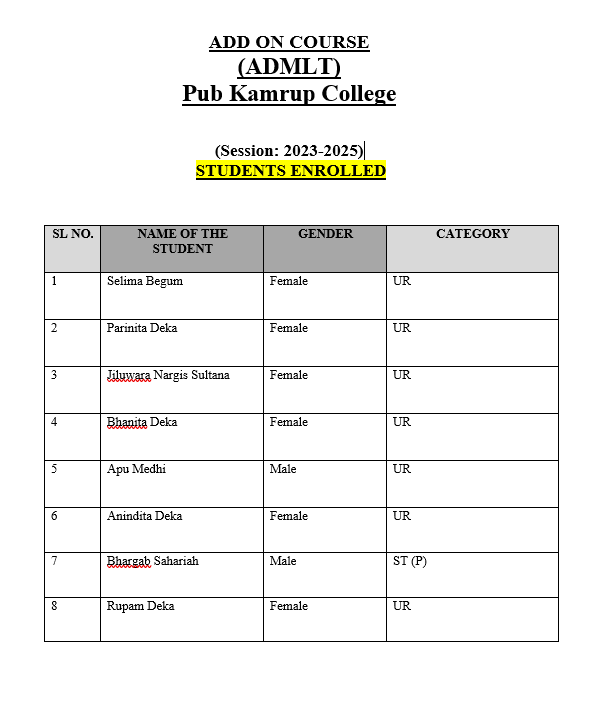 ADD ON COURSE
(ADMLT)
Pub Kamrup College

(Session: 2023-2025)
STUDENTS ENROLLED

| SL NO. | NAME OF THE STUDENT | GENDER | CATEGORY |
|---|---|---|---|
| 1 | Selima Begum | Female | UR |
| 2 | Parinita Deka | Female | UR |
| 3 | Jiluwara Nargis Sultana | Female | UR |
| 4 | Bhanita Deka | Female | UR |
| 5 | Apu Medhi | Male | UR |
| 6 | Anindita Deka | Female | UR |
| 7 | Bhargab Sahariah | Male | ST (P) |
| 8 | Rupam Deka | Female | UR |